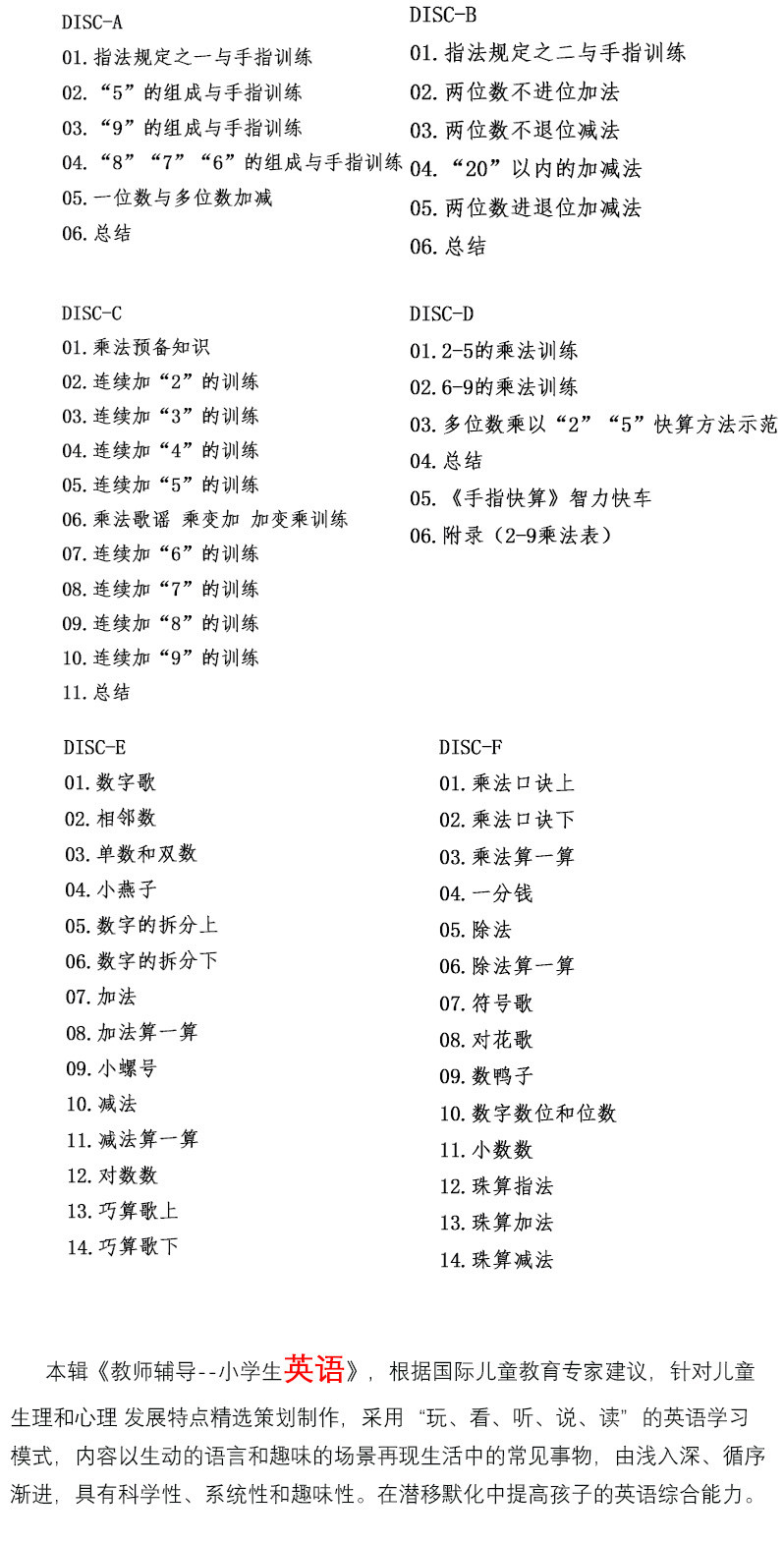 DISC-A
01. 指法规定之一与手指训练
02. “5”的组成与手指训练
03. “9”的组成与手指训练
04. “8”“7”“6”的组成与手指训练
05. 一位数与多位数加减
06. 总结

DISC-B
01. 指法规定之二与手指训练
02. 两位数不进位加法
03. 两位数不退位减法
04. “20”以内的加减法
05. 两位数进退位加减法
06. 总结

DISC-C
01. 乘法预备知识
02. 连续加“2”的训练
03. 连续加“3”的训练
04. 连续加“4”的训练
05. 连续加“5”的训练
06. 乘法歌谣 乘变加 加变乘训练
07. 连续加“6”的训练
08. 连续加“7”的训练
09. 连续加“8”的训练
10. 连续加“9”的训练
11. 总结

DISC-D
01. 2-5的乘法训练
02. 6-9的乘法训练
03. 多位数乘以“2”“5”快算方法示范
04. 总结
05. 《手指快算》智力快车
06. 附录（2-9乘法表）

DISC-E
01. 数字歌
02. 相邻数
03. 单数和双数
04. 小燕子
05. 数字的拆分上
06. 数字的拆分下
07. 加法
08. 加法算一算
09. 小螺号
10. 减法
11. 减法算一算
12. 对数数
13. 巧算歌上
14. 巧算歌下

DISC-F
01. 乘法口诀上
02. 乘法口诀下
03. 乘法算一算
04. 一分钱
05. 除法
06. 除法算一算
07. 符号歌
08. 对花歌
09. 数鸭子
10. 数字数位和位数
11. 小数数
12. 珠算指法
13. 珠算加法
14. 珠算减法

本辑《教师辅导--小学生英语》，根据国际儿童教育专家建议，针对儿童生理和心理 发展特点精选策划制作，采用“玩、看、听、说、读”的英语学习模式，内容以生动的语言和趣味的场景再现生活中的常见事物，由浅入深、循序渐进，具有科学性、系统性和趣味性。在潜移默化中提高孩子的英语综合能力。